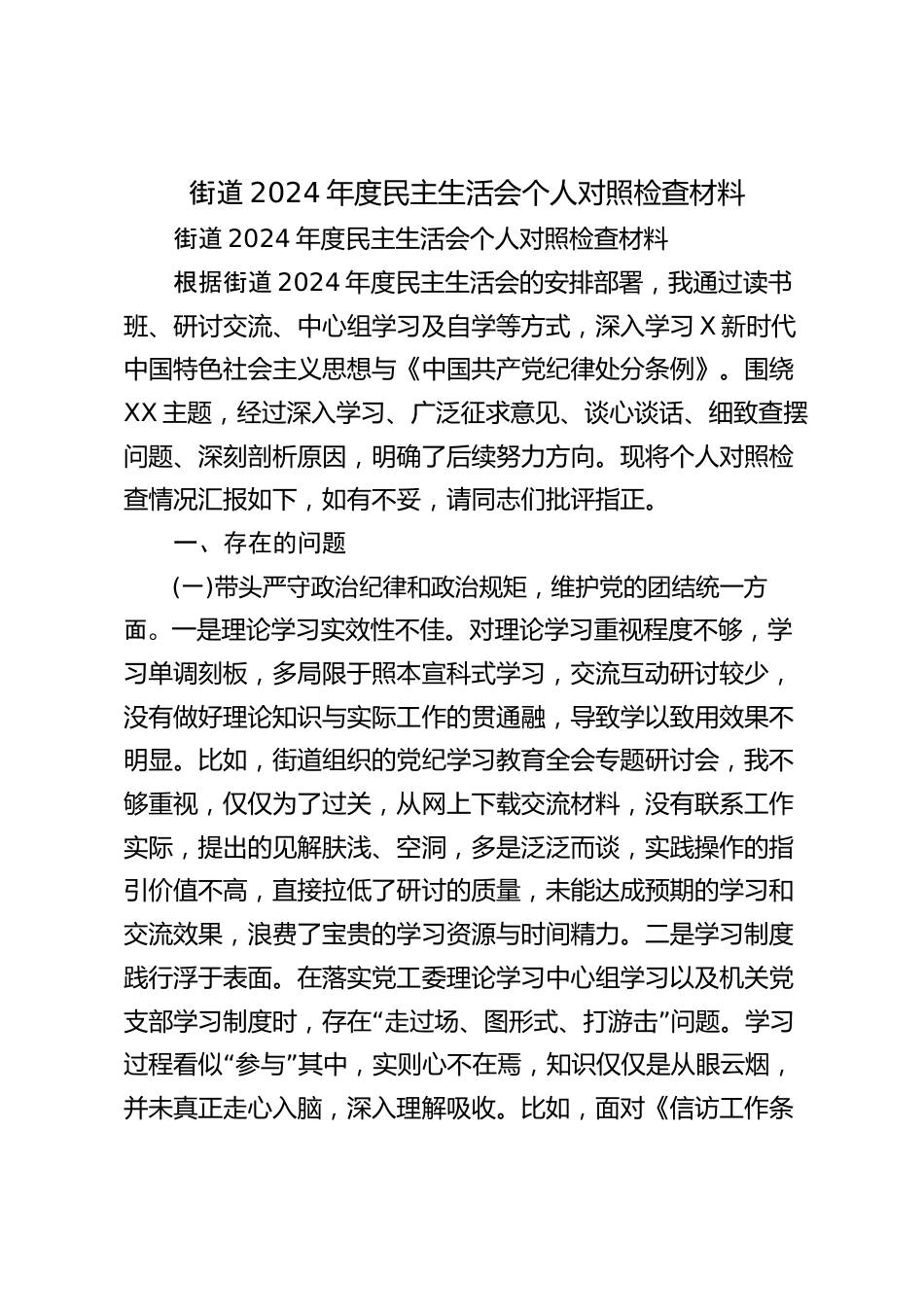 街道 2024 年度民主生活会个人对照检查材料

街道 2024 年度民主生活会个人对照检查材料

根据街道 2024 年度民主生活会的安排部署，我通过读书班、研讨交流、中心组学习及自学等方式，深入学习 X 新时代中国特色社会主义思想与《中国共产党纪律处分条例》。围绕 XX 主题，经过深入学习、广泛征求意见、谈心谈话、细致查摆问题、深刻剖析原因，明确了后续努力方向。现将个人对照检查情况汇报如下，如有不妥，请同志们批评指正。

一、存在的问题

(一)带头严守政治纪律和政治规矩，维护党的团结统一方面。一是理论学习实效性不佳。对理论学习重视程度不够，学习单调刻板，多局限于照本宣科式学习，交流互动研讨较少，没有做好理论知识与实际工作的贯通融，导致学以致用效果不明显。比如，街道组织的党纪学习教育全会专题研讨会，我不够重视，仅仅为了过关，从网上下载交流材料，没有联系工作实际，提出的见解肤浅、空洞，多是泛泛而谈，实践操作的指引价值不高，直接拉低了研讨的质量，未能达成预期的学习和交流效果，浪费了宝贵的学习资源与时间精力。二是学习制度践行浮于表面。在落实党工委理论学习中心组学习以及机关党支部学习制度时，存在“走过场、图形式、打游击”问题。学习过程看似“参与”其中，实则心不在焉，知识仅仅是从眼云烟，并未真正走心入脑，深入理解吸收。比如，面对《信访工作条